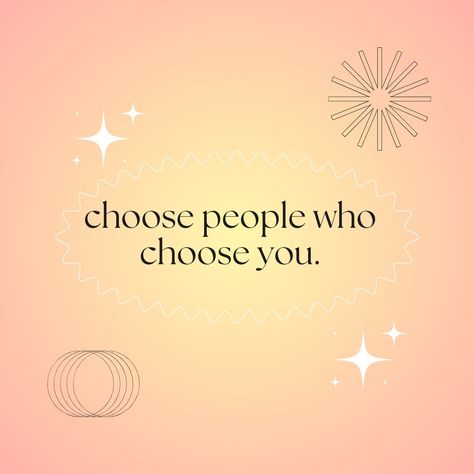 choose people who choose you.